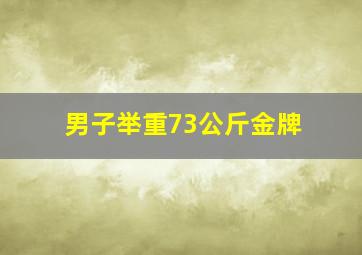 男子举重73公斤金牌